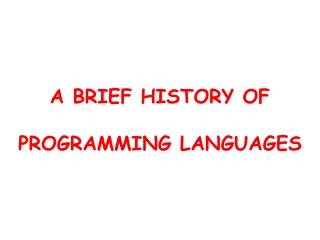 A BRIEF HISTORY OF

PROGRAMMING LANGUAGES